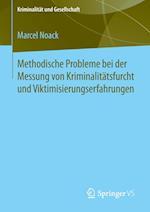 Kriminalität und Gesellschaft

Marcel Noack

Methodische Probleme bei der Messung von Kriminalitätsfurcht und Viktimisierungserfahrungen

Springer VS